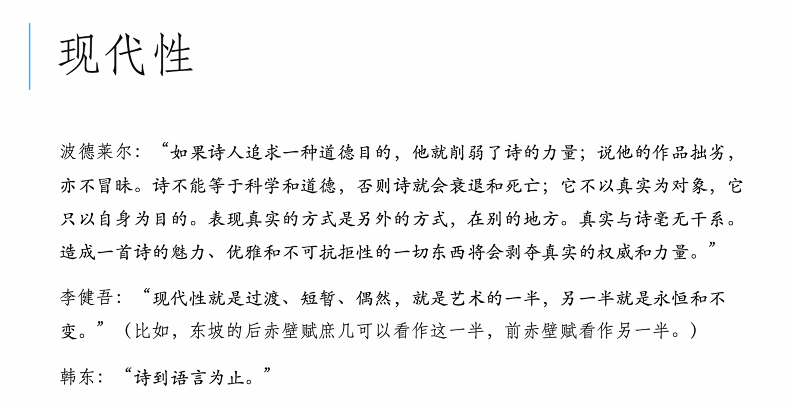 现代性

波德莱尔：“如果诗人追求一种道德目的，他就削弱了诗的力量；说他的作品拙劣，亦不冒昧。诗不能等于科学和道德，否则诗就会衰退和死亡；它不以真实为对象，它只以自身为目的。表现真实的方式是另外的方式，在别的地方。真实与诗毫无干系。造成一首诗的魅力、优雅和不可抗拒性的一切东西将会剥夺真实的权威和力量。”

李健吾：“现代性就是过渡、短暂、偶然，就是艺术的一半，另一半就是永恒和不变。”（比如，东坡的后赤壁赋庶几可以看作这一半，前赤壁赋看作另一半。）

韩东：“诗到语言为止。”